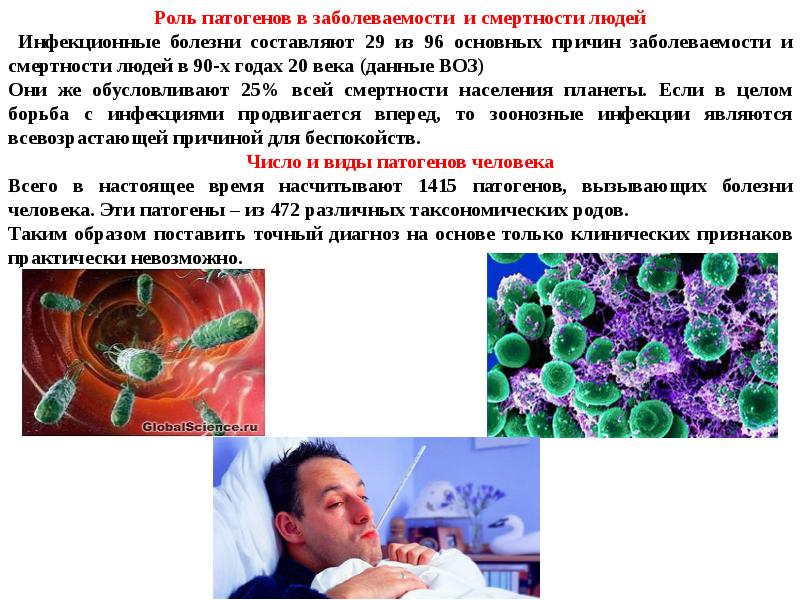 Роль патогенов в заболеваемости и смертности людей

Инфекционные болезни составляют 29 из 96 основных причин заболеваемости и смертности людей в 90-х годах 20 века (данные ВОЗ)

Они же обусловливают 25% всей смертности населения планеты. Если в целом борьба с инфекциями продвигается вперед, то зоонозные инфекции являются всевозрастающей причиной для беспокойств.

Число и виды патогенов человека

Всего в настоящее время насчитывают 1415 патогенов, вызывающих болезни человека. Эти патогены – из 472 различных таксономических родов.

Таким образом поставить точный диагноз на основе только клинических признаков практически невозможно.

GlobalScience.ru